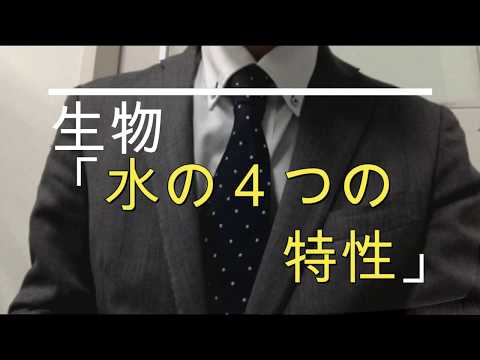 生物
「水の４つの特性」